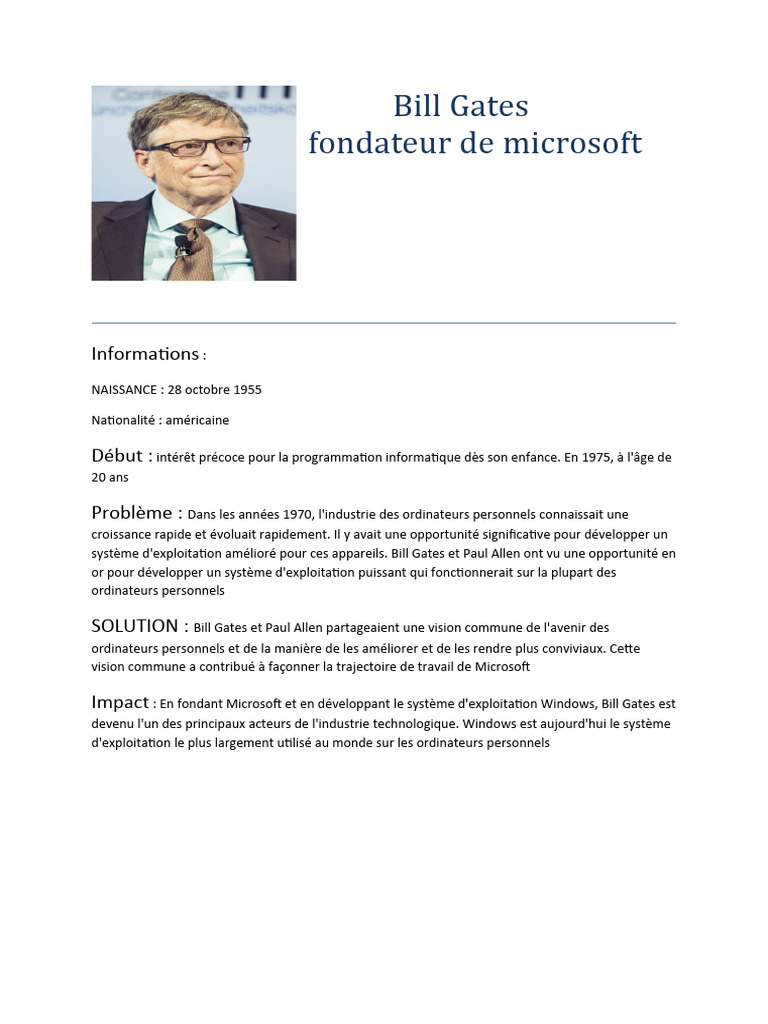 Bill Gates
fondateur de microsoft

Informations :

NAISSANCE : 28 octobre 1955

Nationalité : américaine

Début : intérêt précoce pour la programmation informatique dès son enfance. En 1975, à l'âge de 20 ans

Problème : Dans les années 1970, l'industrie des ordinateurs personnels connaissait une croissance rapide et évoluait rapidement. Il y avait une opportunité significative pour développer un système d'exploitation amélioré pour ces appareils. Bill Gates et Paul Allen ont vu une opportunité en or pour développer un système d'exploitation puissant qui fonctionnerait sur la plupart des ordinateurs personnels

SOLUTION : Bill Gates et Paul Allen partageaient une vision commune de l'avenir des ordinateurs personnels et de la manière de les améliorer et de les rendre plus conviviaux. Cette vision commune a contribué à façonner la trajectoire de travail de Microsoft

Impact : En fondant Microsoft et en développant le système d'exploitation Windows, Bill Gates est devenu l'un des principaux acteurs de l'industrie technologique. Windows est aujourd'hui le système d'exploitation le plus largement utilisé au monde sur les ordinateurs personnels